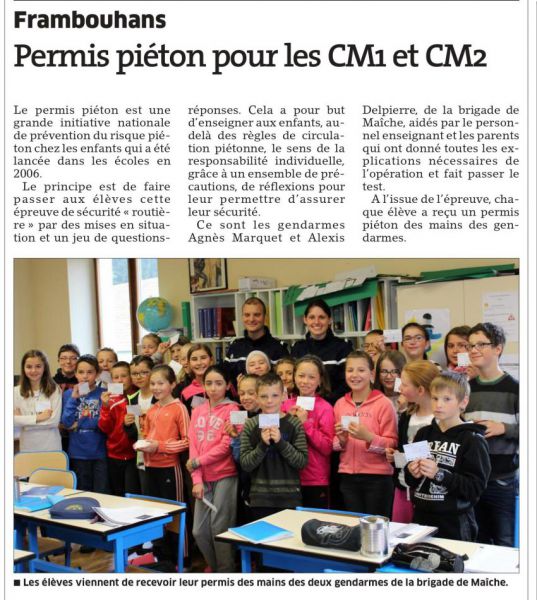 Frambouhans

Permis piéton pour les CM1 et CM2

Le permis piéton est une grande initiative nationale de prévention du risque piéton chez les enfants qui a été lancée dans les écoles en 2006.

Le principe est de faire passer aux élèves cette épreuve de sécurité « routière » par des mises en situation et un jeu de questions-réponses. Cela a pour but d'enseigner aux enfants, au-delà des règles de circulation piétonne, le sens de la responsabilité individuelle, grâce à un ensemble de précautions, de réflexions pour leur permettre d'assurer leur sécurité.

Ce sont les gendarmes Agnès Marquet et Alexis Delpierre, de la brigade de Maîche, aidés par le personnel enseignant et les parents qui ont donné toutes les explications nécessaires de l'opération et fait passer le test.

A l'issue de l'épreuve, chaque élève a reçu un permis piéton des mains des gendarmes.

■ Les élèves viennent de recevoir leur permis des mains des deux gendarmes de la brigade de Maîche.